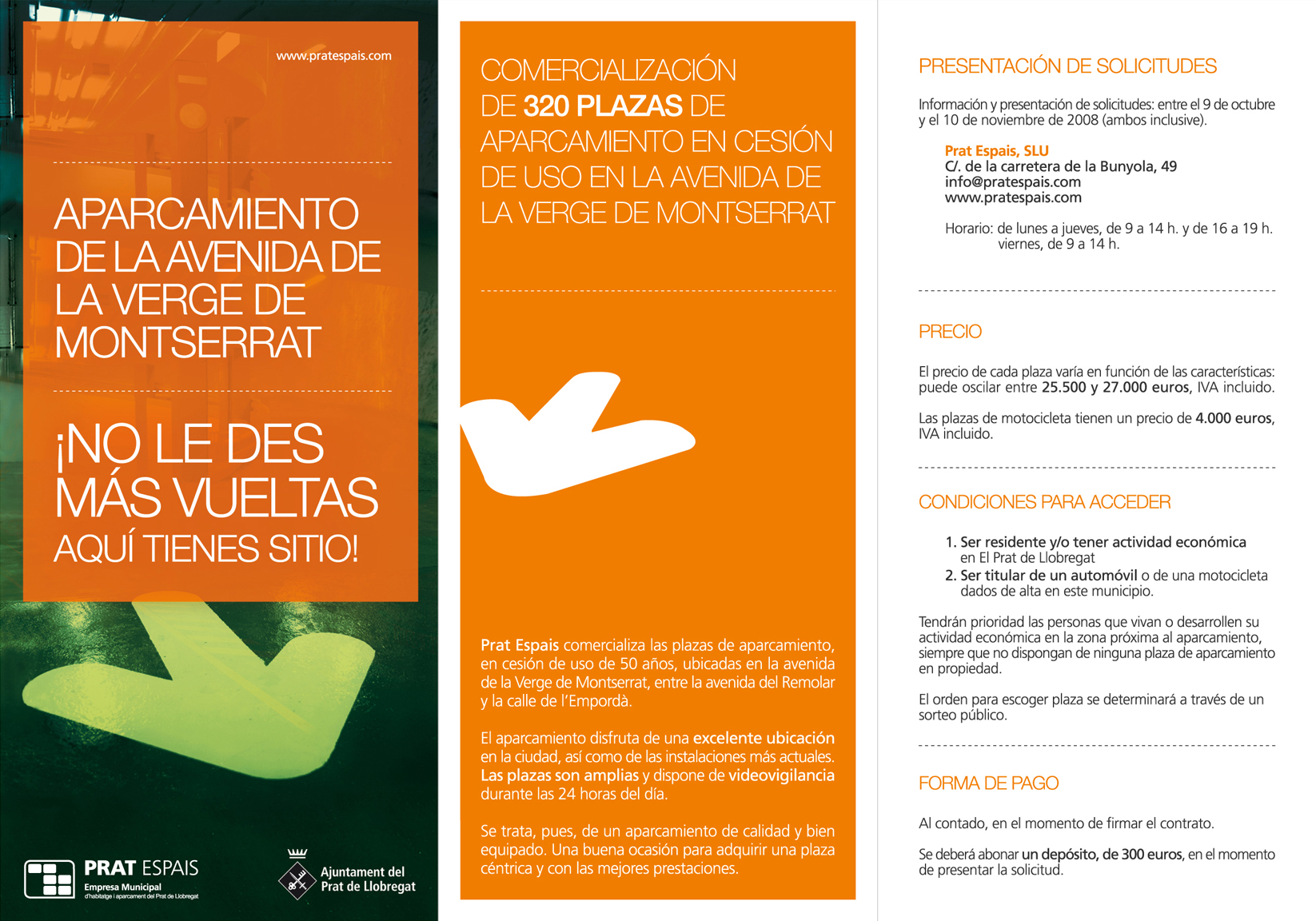 www.pratespais.com

APARCAMIENTO DE LA AVENIDA DE LA VERGE DE MONTSERRAT

¡NO LE DES MÁS VUELTAS AQUÍ TIENES SITIO!

PRAT ESPAIS
Empresa Municipal
d'habitatge i aparcament del Prat de Llobregat

Ajuntament del Prat de Llobregat

COMERCIALIZACIÓN DE 320 PLAZAS DE APARCAMIENTO EN CESIÓN DE USO EN LA AVENIDA DE LA VERGE DE MONTSERRAT

Prat Espais comercializa las plazas de aparcamiento, en cesión de uso de 50 años, ubicadas en la avenida de la Verge de Montserrat, entre la avenida del Remolar y la calle de l'Empordà.

El aparcamiento disfruta de una excelente ubicación en la ciudad, así como de las instalaciones más actuales. Las plazas son amplias y dispone de videovigilancia durante las 24 horas del día.

Se trata, pues, de un aparcamiento de calidad y bien equipado. Una buena ocasión para adquirir una plaza céntrica y con las mejores prestaciones.

PRESENTACIÓN DE SOLICITUDES

Información y presentación de solicitudes: entre el 9 de octubre y el 10 de noviembre de 2008 (ambos inclusive).

Prat Espais, SLU
C/. de la carretera de la Bunyola, 49
info@pratespais.com
www.pratespais.com

Horario: de lunes a jueves, de 9 a 14 h. y de 16 a 19 h.
viernes, de 9 a 14 h.

PRECIO

El precio de cada plaza varía en función de las características: puede oscilar entre 25.500 y 27.000 euros, IVA incluido.

Las plazas de motocicleta tienen un precio de 4.000 euros, IVA incluido.

CONDICIONES PARA ACCEDER

1. Ser residente y/o tener actividad económica en El Prat de Llobregat
2. Ser titular de un automóvil o de una motocicleta dados de alta en este municipio.

Tendrán prioridad las personas que vivan o desarrollen su actividad económica en la zona próxima al aparcamiento, siempre que no dispongan de ninguna plaza de aparcamiento en propiedad.

El orden para escoger plaza se determinará a través de un sorteo público.

FORMA DE PAGO

Al contado, en el momento de firmar el contrato.

Se deberá abonar un depósito, de 300 euros, en el momento de presentar la solicitud.